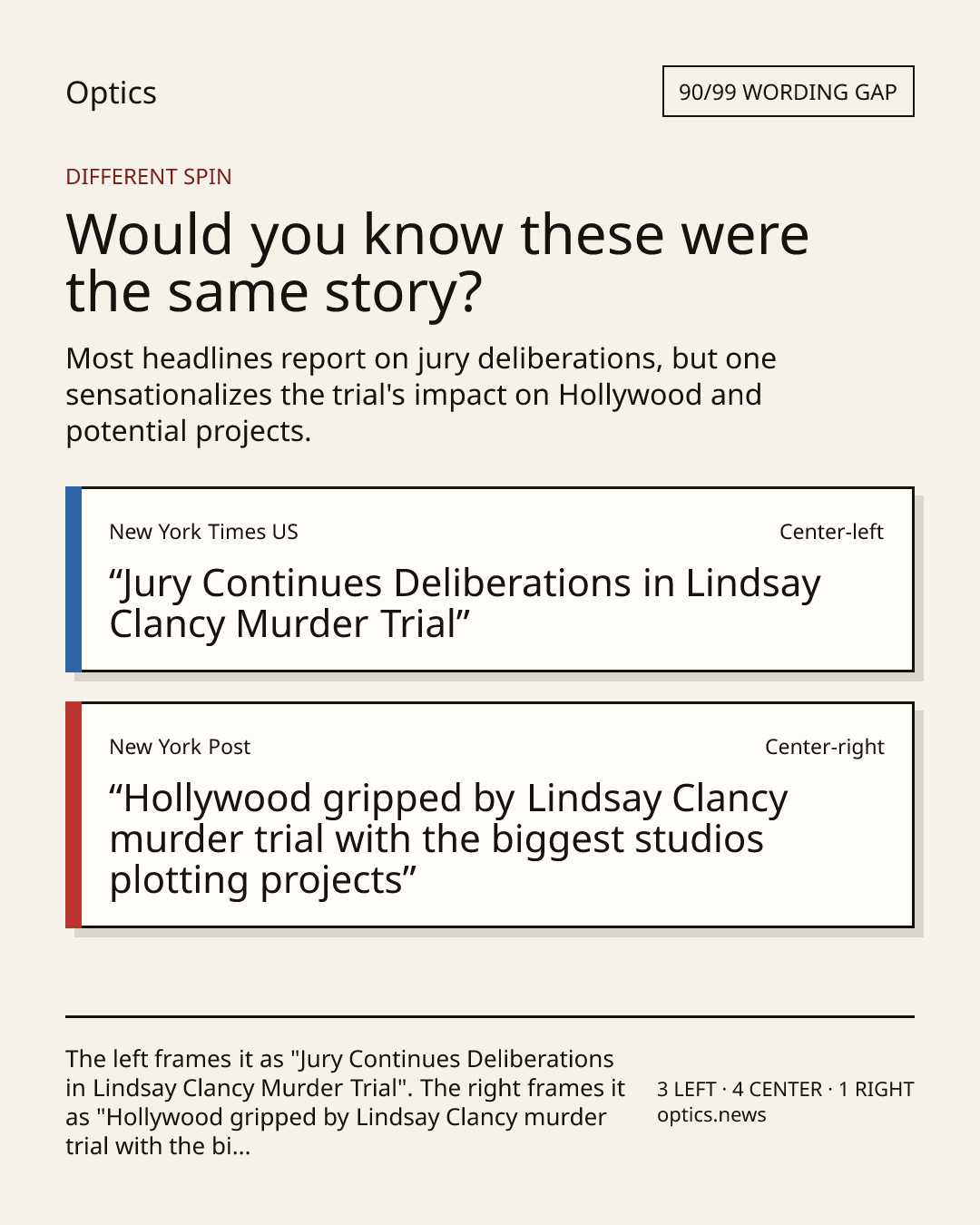 Optics

90/99 WORDING GAP

DIFFERENT SPIN

Would you know these were the same story?

Most headlines report on jury deliberations, but one sensationalizes the trial's impact on Hollywood and potential projects.

New York Times US

Center-left

"Jury Continues Deliberations in Lindsay Clancy Murder Trial"

New York Post

Center-right

"Hollywood gripped by Lindsay Clancy murder trial with the biggest studios plotting projects"

The left frames it as "Jury Continues Deliberations in Lindsay Clancy Murder Trial". The right frames it as "Hollywood gripped by Lindsay Clancy murder trial with the bi...

3 LEFT · 4 CENTER · 1 RIGHT
optics.news